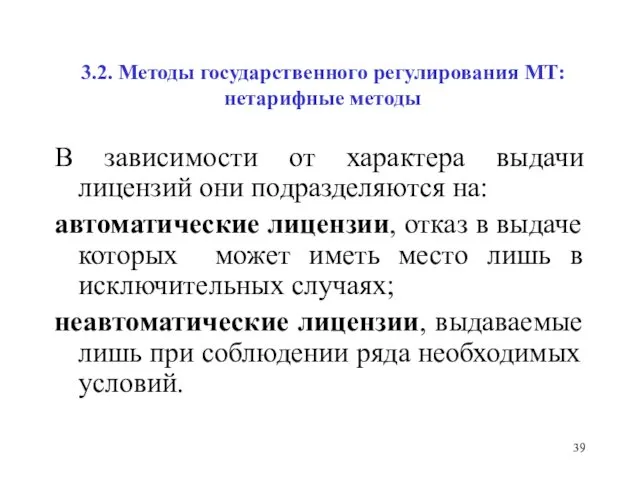 3.2. Методы государственного регулирования МТ: нетарифные методы

В зависимости от характера выдачи лицензий они подразделяются на:

автоматические лицензии, отказ в выдаче которых может иметь место лишь в исключительных случаях;

неавтоматические лицензии, выдаваемые лишь при соблюдении ряда необходимых условий.

39